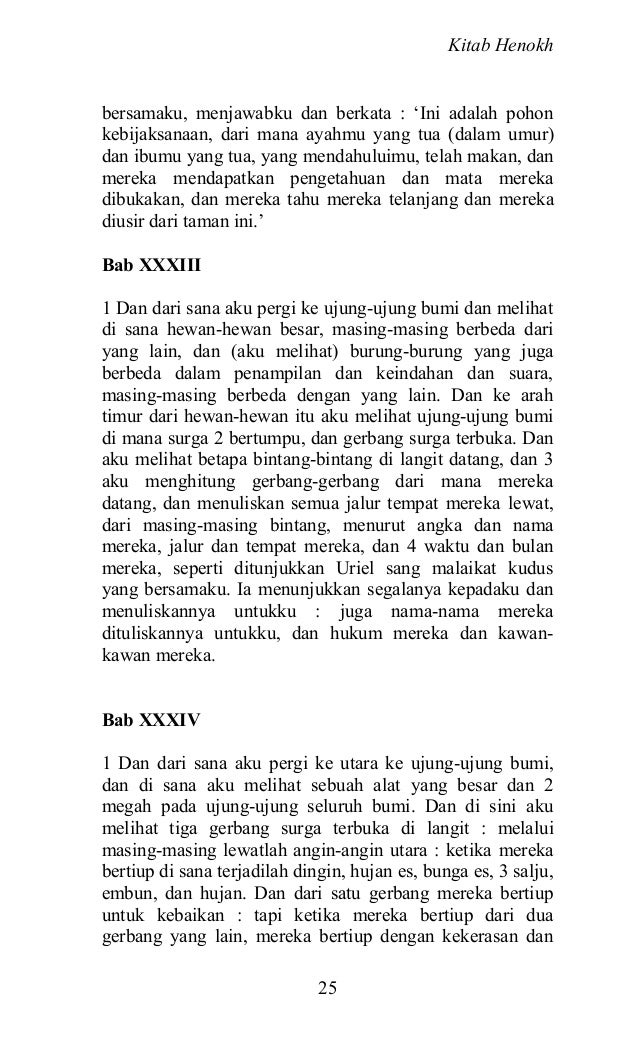 Kitab Henokh

bersamaku, menjawabku dan berkata : ‘Ini adalah pohon kebijaksanaan, dari mana ayahmu yang tua (dalam umur) dan ibumu yang tua, yang mendahuluimu, telah makan, dan mereka mendapatkan pengetahuan dan mata mereka dibukakan, dan mereka tahu mereka telanjang dan mereka diusir dari taman ini.’

Bab XXXIII

1 Dan dari sana aku pergi ke ujung-ujung bumi dan melihat di sana hewan-hewan besar, masing-masing berbeda dari yang lain, dan (aku melihat) burung-burung yang juga berbeda dalam penampilan dan keindahan dan suara, masing-masing berbeda dengan yang lain. Dan ke arah timur dari hewan-hewan itu aku melihat ujung-ujung bumi di mana surga 2 bertumpu, dan gerbang surga terbuka. Dan aku melihat betapa bintang-bintang di langit datang, dan 3 aku menghitung gerbang-gerbang dari mana mereka datang, dan menuliskan semua jalur tempat mereka lewat, dari masing-masing bintang, menurut angka dan nama mereka, jalur dan tempat mereka, dan 4 waktu dan bulan mereka, seperti ditunjukkan Uriel sang malaikat kudus yang bersamaku. Ia menunjukkan segalanya kepadaku dan menuliskannya untukku : juga nama-nama mereka dituliskannya untukku, dan hukum mereka dan kawan-kawan mereka.

Bab XXXIV

1 Dan dari sana aku pergi ke utara ke ujung-ujung bumi, dan di sana aku melihat sebuah alat yang besar dan 2 megah pada ujung-ujung seluruh bumi. Dan di sini aku melihat tiga gerbang surga terbuka di langit : melalui masing-masing lewatlah angin-angin utara : ketika mereka bertiup di sana terjadilah dingin, hujan es, bunga es, 3 salju, embun, dan hujan. Dan dari satu gerbang mereka bertiup untuk kebaikan : tapi ketika mereka bertiup dari dua gerbang yang lain, mereka bertiup dengan kekerasan dan

25